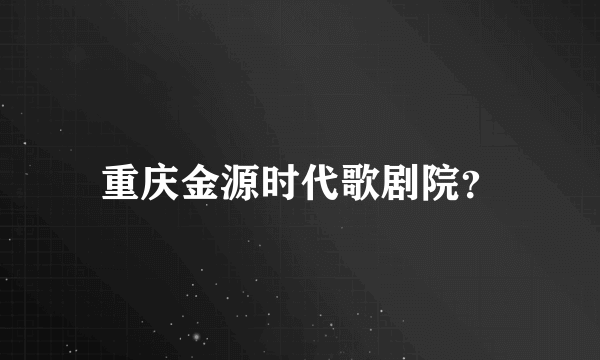 重庆金源时代歌剧院?